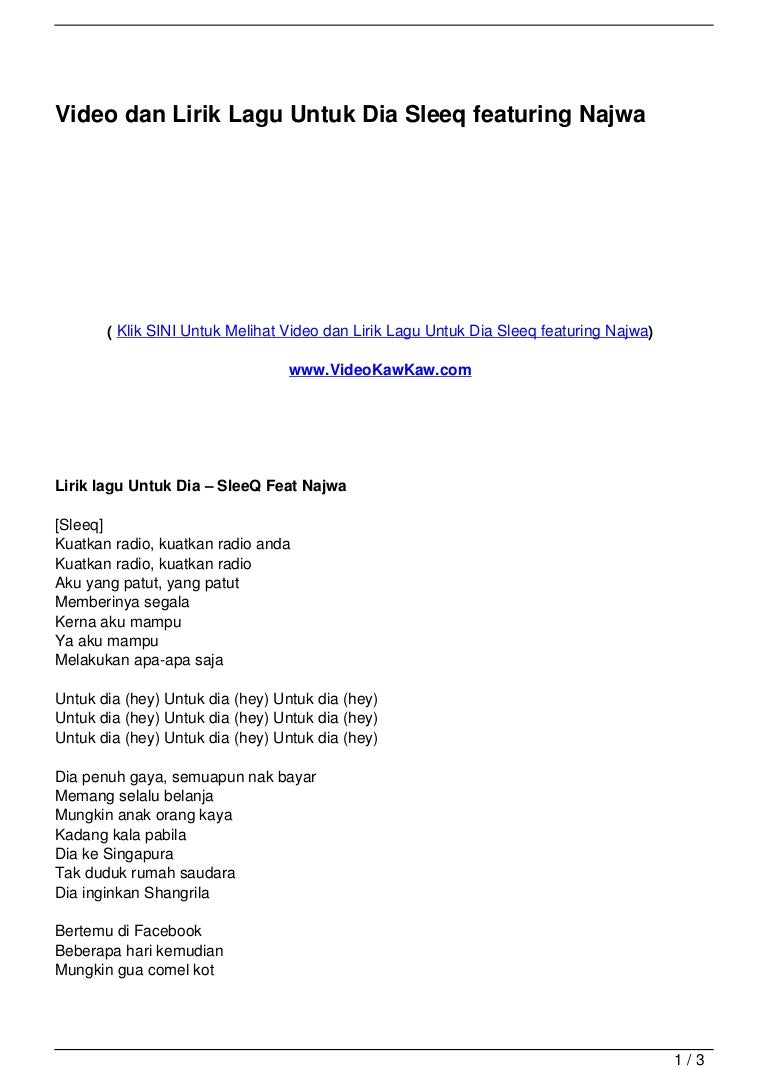 Video dan Lirik Lagu Untuk Dia Sleeq featuring Najwa

( Klik SINI Untuk Melihat Video dan Lirik Lagu Untuk Dia Sleeq featuring Najwa)

www.VideoKawKaw.com

Lirik lagu Untuk Dia – SleeQ Feat Najwa

[Sleeq]
Kuatkan radio, kuatkan radio anda
Kuatkan radio, kuatkan radio
Aku yang patut, yang patut
Memberinya segala
Kerna aku mampu
Ya aku mampu
Melakukan apa-apa saja

Untuk dia (hey) Untuk dia (hey) Untuk dia (hey)
Untuk dia (hey) Untuk dia (hey) Untuk dia (hey)
Untuk dia (hey) Untuk dia (hey) Untuk dia (hey)

Dia penuh gaya, semuapun nak bayar
Memang selalu belanja
Mungkin anak orang kaya
Kadang kala pabila
Dia ke Singapura
Tak duduk rumah saudara
Dia inginkan Shangrila

Bertemu di Facebook
Beberapa hari kemudian
Mungkin gua comel kot

1 / 3